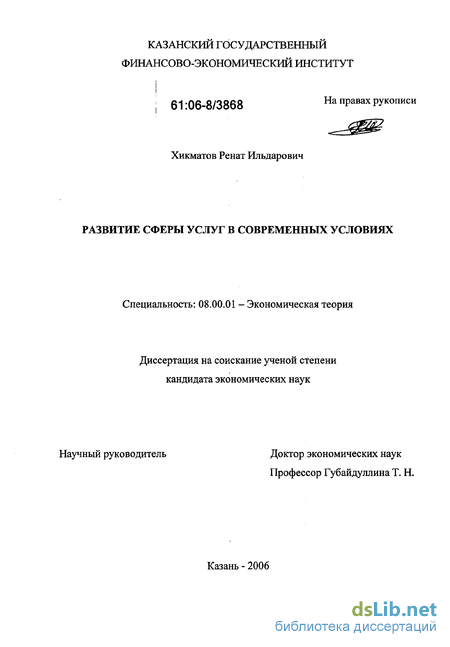 КАЗАНСКИЙ ГОСУДАРСТВЕННЫЙ
ФИНАНСОВО-ЭКОНОМИЧЕСКИЙ ИНСТИТУТ

61:06-8/3868

На правах рукописи

Хикматов Ренат Ильдарович

РАЗВИТИЕ СФЕРЫ УСЛУГ В СОВРЕМЕННЫХ УСЛОВИЯХ

Специальность: 08.00.01 – Экономическая теория

Диссертация на соискание ученой степени
кандидата экономических наук

Научный руководитель

Доктор экономических наук
Профессор Губайдуллина Т. Н.

Казань - 2006

dsLib.net
библиотека диссертаций